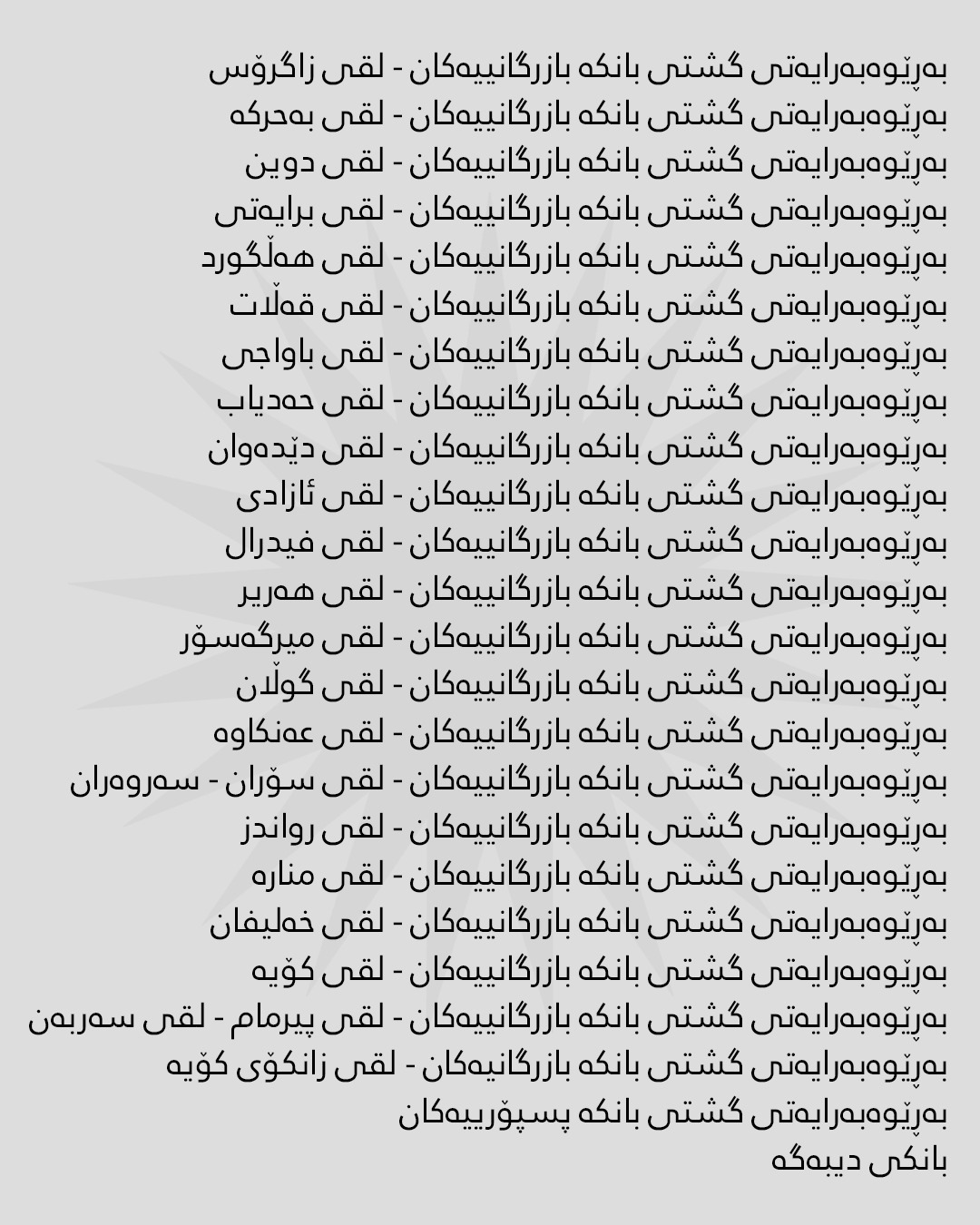 بەڕێوەبەرایەتی گشتی بانکە بازرگانییەکان - لقی زاگرۆس
بەڕێوەبەرایەتی گشتی بانکە بازرگانییەکان - لقی بەحرکە
بەڕێوەبەرایەتی گشتی بانکە بازرگانییەکان - لقی دوین
بەڕێوەبەرایەتی گشتی بانکە بازرگانییەکان - لقی برایەتی
بەڕێوەبەرایەتی گشتی بانکە بازرگانییەکان - لقی هەڵگورد
بەڕێوەبەرایەتی گشتی بانکە بازرگانییەکان - لقی قەڵات
بەڕێوەبەرایەتی گشتی بانکە بازرگانییەکان - لقی باواجی
بەڕێوەبەرایەتی گشتی بانکە بازرگانییەکان - لقی حەدیاب
بەڕێوەبەرایەتی گشتی بانکە بازرگانییەکان - لقی دێدەوان
بەڕێوەبەرایەتی گشتی بانکە بازرگانییەکان - لقی ئازادی
بەڕێوەبەرایەتی گشتی بانکە بازرگانییەکان - لقی فیدرال
بەڕێوەبەرایەتی گشتی بانکە بازرگانییەکان - لقی هەریر
بەڕێوەبەرایەتی گشتی بانکە بازرگانییەکان - لقی میرگەسۆر
بەڕێوەبەرایەتی گشتی بانکە بازرگانییەکان - لقی گوڵان
بەڕێوەبەرایەتی گشتی بانکە بازرگانییەکان - لقی عەنکاوە
بەڕێوەبەرایەتی گشتی بانکە بازرگانییەکان - لقی سۆران - سەروەران
بەڕێوەبەرایەتی گشتی بانکە بازرگانییەکان - لقی رواندز
بەڕێوەبەرایەتی گشتی بانکە بازرگانییەکان - لقی منارە
بەڕێوەبەرایەتی گشتی بانکە بازرگانییەکان - لقی خەلیفان
بەڕێوەبەرایەتی گشتی بانکە بازرگانییەکان - لقی کۆیە
بەڕێوەبەرایەتی گشتی بانکە بازرگانییەکان - لقی پیرمام - لقی سەربەن
بەڕێوەبەرایەتی گشتی بانکە بازرگانیەکان - لقی زانکۆی کۆیە
بەڕێوەبەرایەتی گشتی بانکە پسپۆرییەکان
بانکی دیبەگە